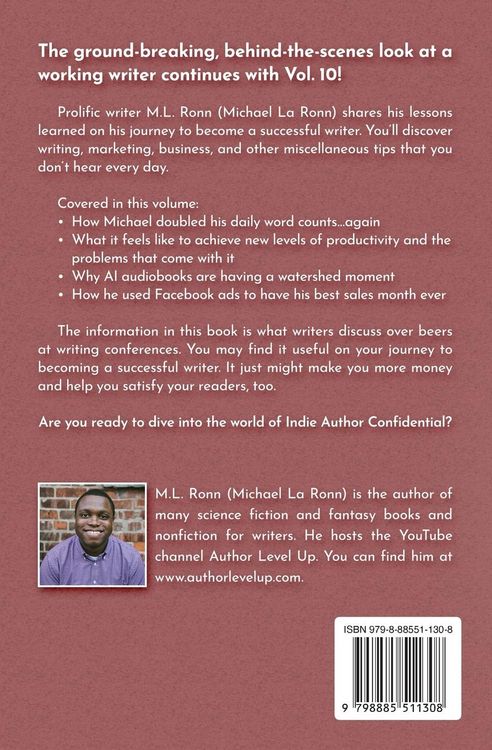 The ground-breaking, behind-the-scenes look at a working writer continues with Vol. 10!

Prolific writer M.L. Ronn (Michael La Ronn) shares his lessons learned on his journey to become a successful writer. You'll discover writing, marketing, business, and other miscellaneous tips that you don't hear every day.

Covered in this volume:
• How Michael doubled his daily word counts...again
• What it feels like to achieve new levels of productivity and the problems that come with it
• Why AI audiobooks are having a watershed moment
• How he used Facebook ads to have his best sales month ever

The information in this book is what writers discuss over beers at writing conferences. You may find it useful on your journey to becoming a successful writer. It just might make you more money and help you satisfy your readers, too.

Are you ready to dive into the world of Indie Author Confidential?

M.L. Ronn (Michael La Ronn) is the author of many science fiction and fantasy books and nonfiction for writers. He hosts the YouTube channel Author Level Up. You can find him at www.authorlevelup.com.

ISBN 979-8-88551-130-8

9 798885 511308